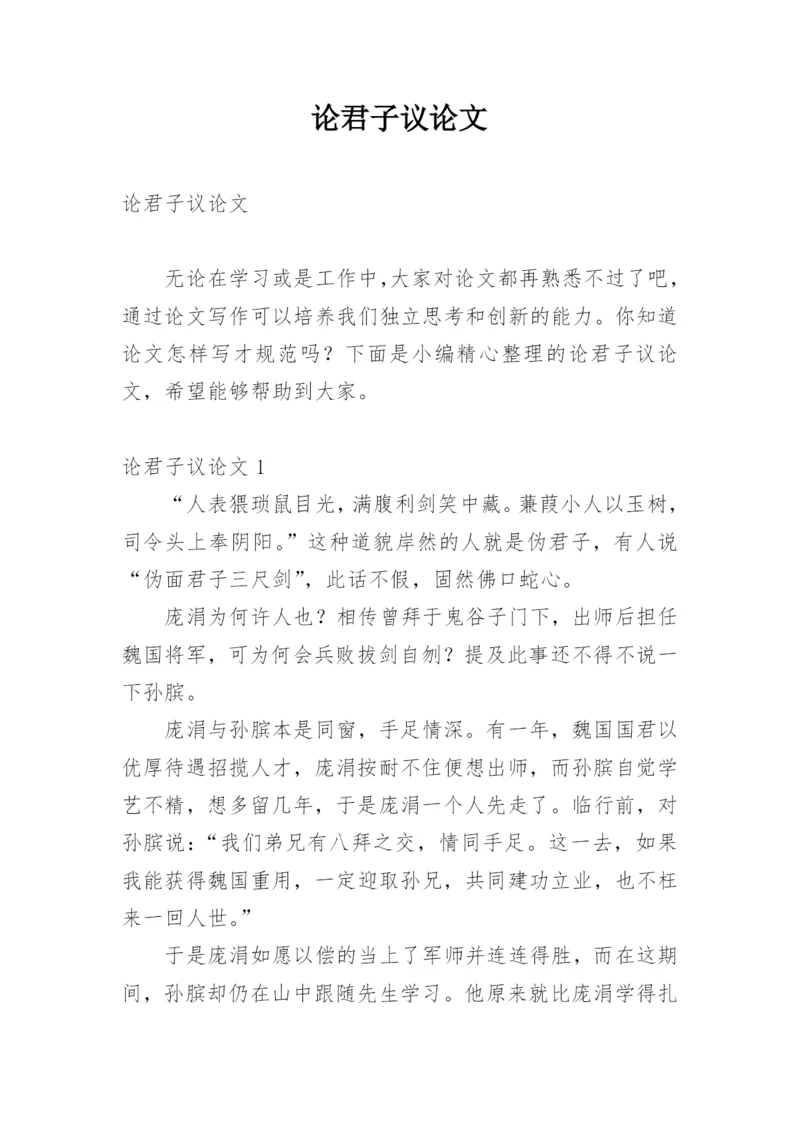 论君子议论文

论君子议论文

无论在学习或是工作中,大家对论文都再熟悉不过了吧,通过论文写作可以培养我们独立思考和创新的能力。你知道论文怎样写才规范吗？下面是小编精心整理的论君子议论文，希望能够帮助到大家。

论君子议论文 1

“人表猥琐鼠目光,满腹利剑笑中藏。蒹葭小人以玉树,司令头上奉阴阳。”这种道貌岸然的人就是伪君子，有人说“伪面君子三尺剑”，此话不假，固然佛口蛇心。

庞涓为何许人也？相传曾拜于鬼谷子门下，出师后担任魏国将军，可为何会兵败拔剑自刎？提及此事还不得不说一下孙膑。

庞涓与孙膑本是同窗，手足情深。有一年，魏国国君以优厚待遇招揽人才，庞涓按耐不住便想出师，而孙膑自觉学艺不精，想多留几年，于是庞涓一个人先走了。临行前，对孙膑说：“我们弟兄有八拜之交，情同手足。这一去，如果我能获得魏国重用，一定迎取孙兄，共同建功立业，也不枉来一回人世。”

于是庞涓如愿以偿的当上了军师并连连得胜，而在这期间，孙膑却仍在山中跟随先生学习。他原来就比庞涓学得扎